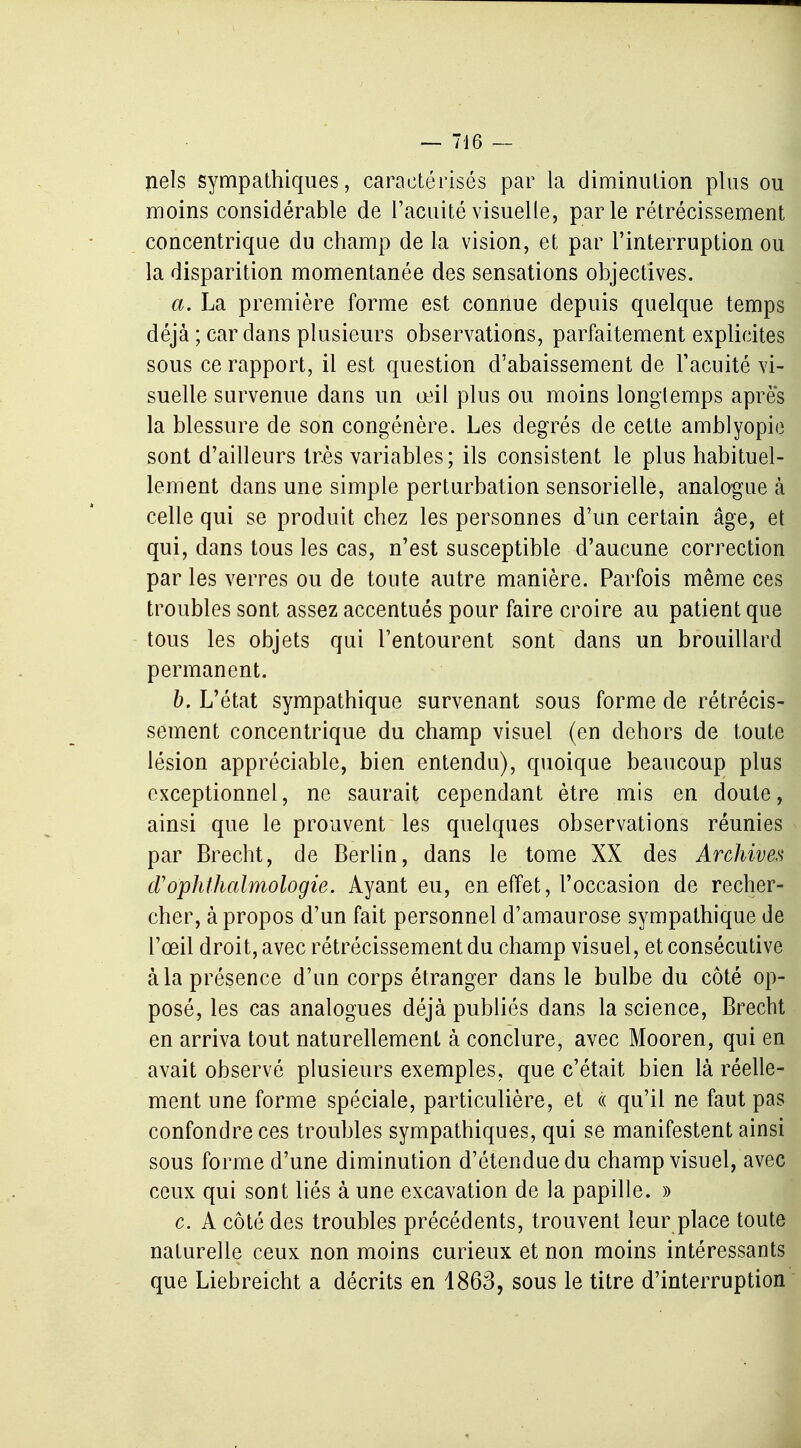 — 716 —

nels sympathiques, caractérisés par la diminution plus ou moins considérable de l'acuité visuelle, par le rétrécissement concentrique du champ de la vision, et par l'interruption ou la disparition momentanée des sensations objectives.

a. La première forme est connue depuis quelque temps déjà ; car dans plusieurs observations, parfaitement explicites sous ce rapport, il est question d'abaissement de l'acuité visuelle survenue dans un œil plus ou moins longtemps après la blessure de son congénère. Les degrés de cette amblyopie sont d'ailleurs très variables; ils consistent le plus habituellement dans une simple perturbation sensorielle, analogue à celle qui se produit chez les personnes d'un certain âge, et qui, dans tous les cas, n'est susceptible d'aucune correction par les verres ou de toute autre manière. Parfois même ces troubles sont assez accentués pour faire croire au patient que tous les objets qui l'entourent sont dans un brouillard permanent.

b. L'état sympathique survenant sous forme de rétrécissement concentrique du champ visuel (en dehors de toute lésion appréciable, bien entendu), quoique beaucoup plus exceptionnel, ne saurait cependant être mis en doute, ainsi que le prouvent les quelques observations réunies par Brecht, de Berlin, dans le tome XX des Archives d'ophthalmologie. Ayant eu, en effet, l'occasion de rechercher, à propos d'un fait personnel d'amaurose sympathique de l'œil droit, avec rétrécissement du champ visuel, et consécutive à la présence d'un corps étranger dans le bulbe du côté opposé, les cas analogues déjà publiés dans la science, Brecht en arriva tout naturellement à conclure, avec Mooren, qui en avait observé plusieurs exemples, que c'était bien là réellement une forme spéciale, particulière, et « qu'il ne faut pas confondre ces troubles sympathiques, qui se manifestent ainsi sous forme d'une diminution d'étendue du champ visuel, avec ceux qui sont liés à une excavation de la papille. »

c. A côté des troubles précédents, trouvent leur place toute naturelle ceux non moins curieux et non moins intéressants que Liebreicht a décrits en 1863, sous le titre d'interruption